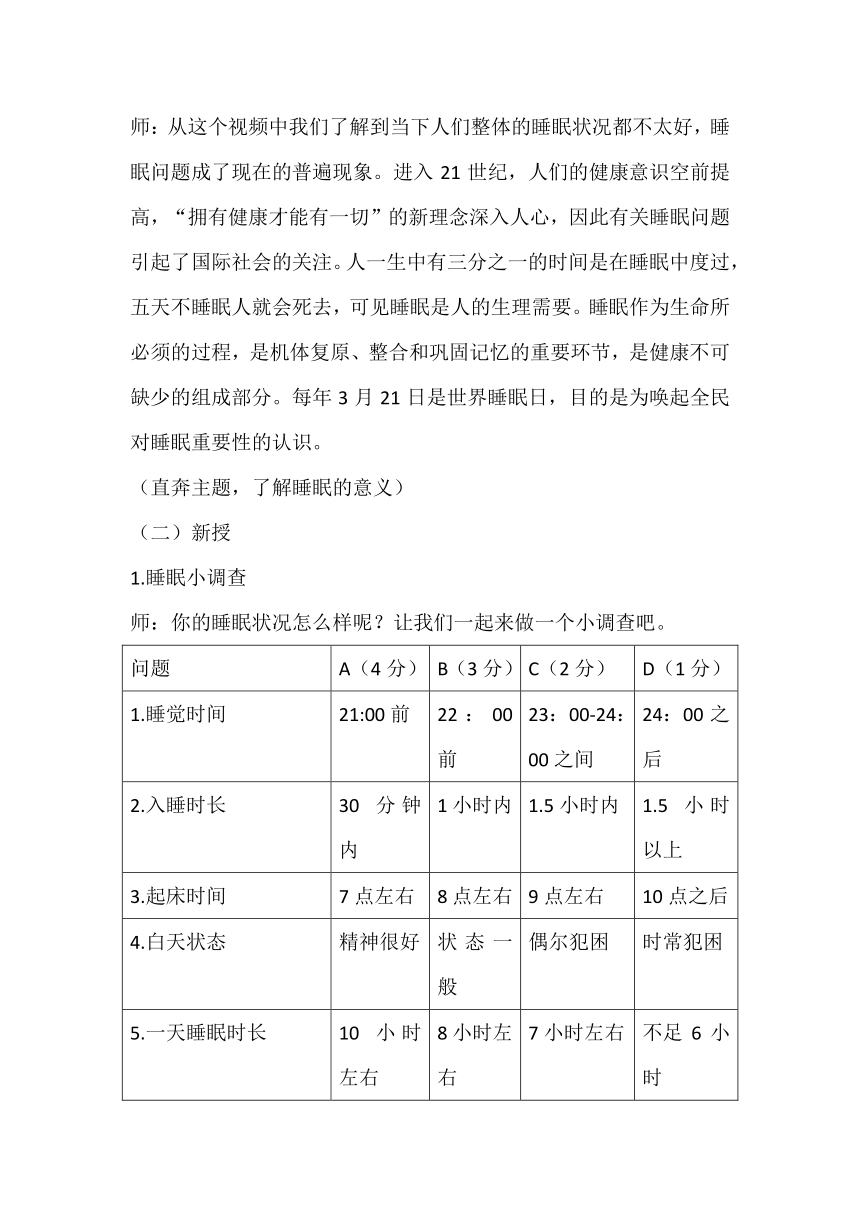 师：从这个视频中我们了解到当下人们整体的睡眠状况都不太好，睡眠问题成了现在的普遍现象。进入 21 世纪，人们的健康意识空前提高，“拥有健康才能有一切”的新理念深入人心，因此有关睡眠问题引起了国际社会的关注。人一生中有三分之一的时间是在睡眠中度过，五天不睡眠人就会死去，可见睡眠是人的生理需要。睡眠作为生命所必须的过程，是机体复原、整合和巩固记忆的重要环节，是健康不可缺少的组成部分。每年 3 月 21 日是世界睡眠日，目的是为唤起全民对睡眠重要性的认识。

（直奔主题，了解睡眠的意义）

（二）新授

1.睡眠小调查

师：你的睡眠状况怎么样呢？让我们一起来做一个小调查吧。

| 问题 | A（4 分） | B（3 分） | C（2 分） | D（1 分） |
|---|---|---|---|---|
| 1.睡觉时间 | 21:00 前 | 22：00 前 | 23：00-24：00 之间 | 24：00 之后 |
| 2.入睡时长 | 30 分钟内 | 1 小时内 | 1.5 小时内 | 1.5 小时以上 |
| 3.起床时间 | 7 点左右 | 8 点左右 | 9 点左右 | 10 点之后 |
| 4.白天状态 | 精神很好 | 状态一般 | 偶尔犯困 | 时常犯困 |
| 5.一天睡眠时长 | 10 小时左右 | 8 小时左右 | 7 小时左右 | 不足 6 小时 |